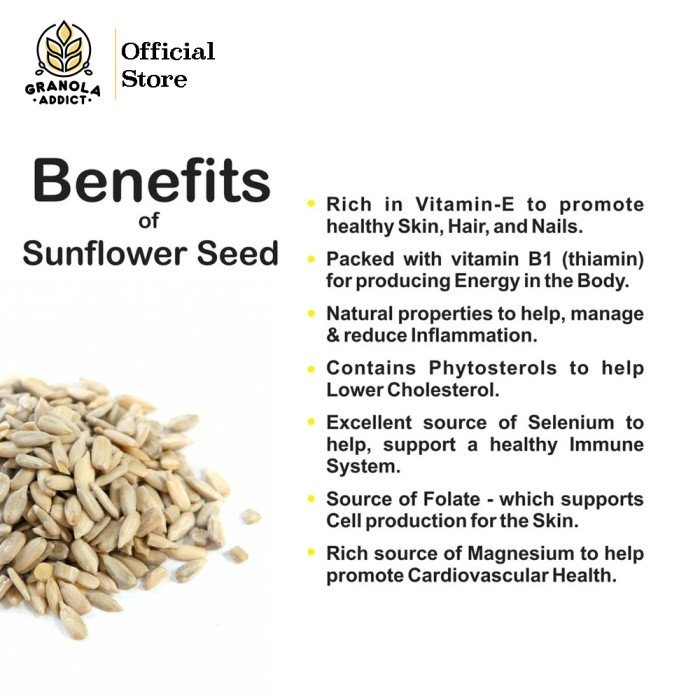 GRANOLA
·ADDICT·

Official Store

Benefits
of
Sunflower Seed

• Rich in Vitamin-E to promote healthy Skin, Hair, and Nails.

• Packed with vitamin B1 (thiamin) for producing Energy in the Body.

• Natural properties to help, manage & reduce Inflammation.

• Contains Phytosterols to help Lower Cholesterol.

• Excellent source of Selenium to help, support a healthy Immune System.

• Source of Folate - which supports Cell production for the Skin.

• Rich source of Magnesium to help promote Cardiovascular Health.